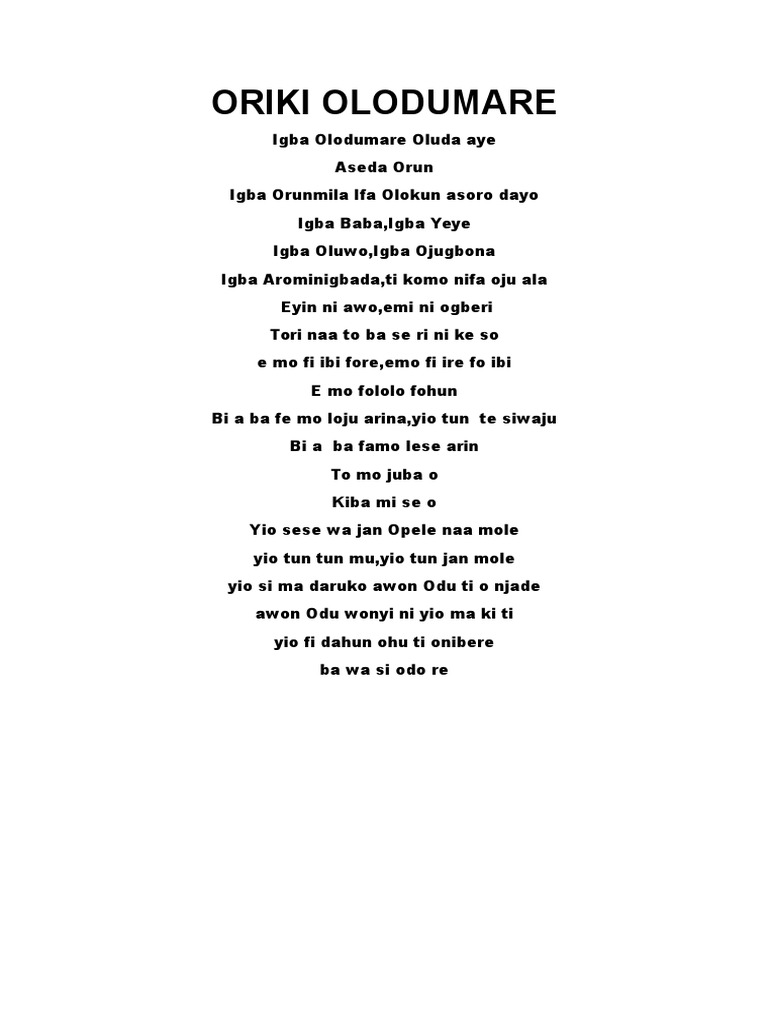 ORIKI OLODUMARE

Igba Olodumare Oluda aye

Aseda Orun

Igba Orunmila Ifa Olokun asoro dayo

Igba Baba,Igba Yeye

Igba Oluwo,Igba Ojugbona

Igba Arominigbada,ti komo nifa oju ala

Eyin ni awo,emi ni ogberi

Tori naa to ba se ri ni ke so

e mo fi ibi fore,emo fi ire fo ibi

E mo fololo fohun

Bi a ba fe mo loju arina,yio tun te siwaju

Bi a ba famo lese arin

To mo juba o

Kiba mi se o

Yio sese wa jan Opele naa mole

yio tun tun mu,yio tun jan mole

yio si ma daruko awon Odu ti o njade

awon Odu wonyi ni yio ma ki ti

yio fi dahun ohu ti onibere

ba wa si odo re